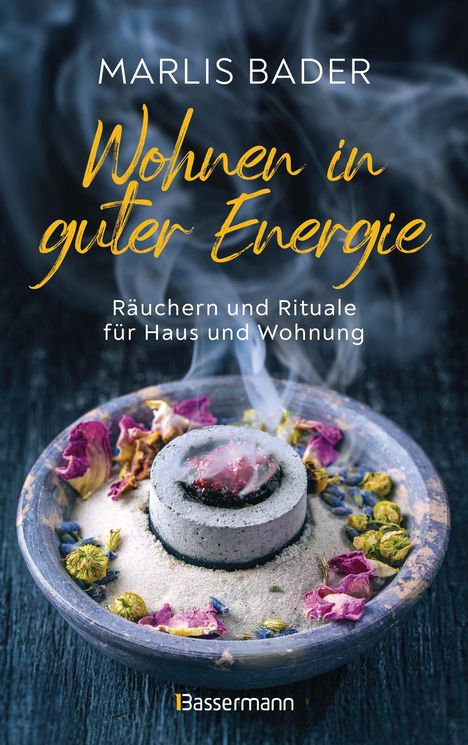 MARLIS BADER

Wohnen in guter Energie

Räuchern und Rituale für Haus und Wohnung

Bassermann